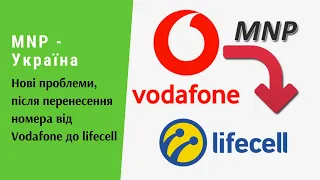 MNP - Україна

Нові проблеми, після перенесення номера від Vodafone до lifecell

MNP

vodafone

lifecell